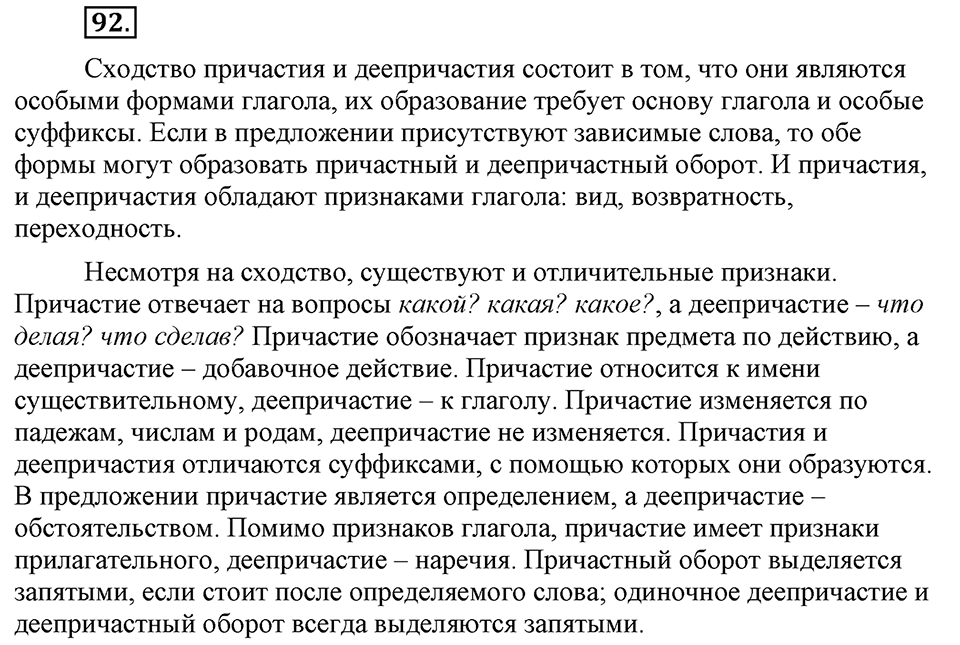 92.

Сходство причастия и деепричастия состоит в том, что они являются особыми формами глагола, их образование требует основу глагола и особые суффиксы. Если в предложении присутствуют зависимые слова, то обе формы могут образовать причастный и деепричастный оборот. И причастия, и деепричастия обладают признаками глагола: вид, возвратность, переходность.

Несмотря на сходство, существуют и отличительные признаки. Причастие отвечает на вопросы какой? какая? какое?, а деепричастие – что делая? что сделав? Причастие обозначает признак предмета по действию, а деепричастие – добавочное действие. Причастие относится к имени существительному, деепричастие – к глаголу. Причастие изменяется по падежам, числам и родам, деепричастие не изменяется. Причастия и деепричастия отличаются суффиксами, с помощью которых они образуются. В предложении причастие является определением, а деепричастие – обстоятельством. Помимо признаков глагола, причастие имеет признаки прилагательного, деепричастие – наречия. Причастный оборот выделяется запятыми, если стоит после определяемого слова; одиночное деепричастие и деепричастный оборот всегда выделяются запятыми.